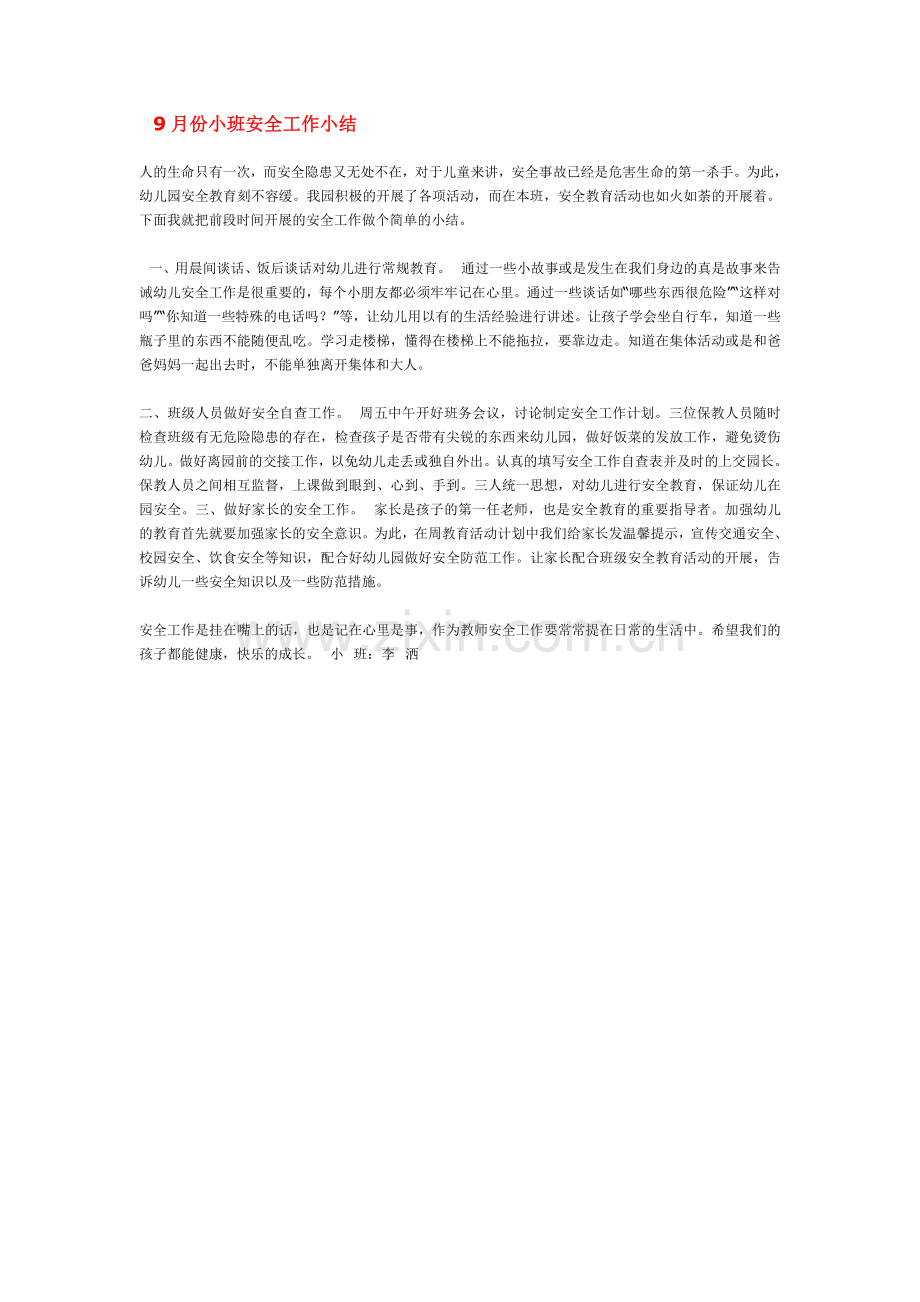 9月份小班安全工作小结

人的生命只有一次，而安全隐患又无处不在，对于儿童来讲，安全事故已经是危害生命的第一杀手。为此，幼儿园安全教育刻不容缓。我园积极的开展了各项活动，而在本班，安全教育活动也如火如荼的开展着。下面我就把前段时间开展的安全工作做个简单的小结。

一、用晨间谈话、饭后谈话对幼儿进行常规教育。 通过一些小故事或是发生在我们身边的真是故事来告诫幼儿安全工作是很重要的，每个小朋友都必须牢牢记在心里。通过一些谈话如“哪些东西很危险”“这样对吗”“你知道一些特殊的电话吗？”等，让幼儿用以有的生活经验进行讲述。让孩子学会坐自行车，知道一些瓶子里的东西不能随便乱吃。学习走楼梯，懂得在楼梯上不能拖拉，要靠边走。知道在集体活动或是和爸爸妈妈一起出去时，不能单独离开集体和大人。

二、班级人员做好安全自查工作。 周五中午开好班务会议，讨论制定安全工作计划。三位保教人员随时检查班级有无危险隐患的存在，检查孩子是否带有尖锐的东西来幼儿园，做好饭菜的发放工作，避免烫伤幼儿。做好离园前的交接工作，以免幼儿走丢或独自外出。认真的填写安全工作自查表并及时的上交园长。保教人员之间相互监督，上课做到眼到、心到、手到。三人统一思想，对幼儿进行安全教育，保证幼儿在园安全。三、做好家长的安全工作。 家长是孩子的第一任老师，也是安全教育的重要指导者。加强幼儿的教育首先就要加强家长的安全意识。为此，在周教育活动计划中我们给家长发温馨提示，宣传交通安全、校园安全、饮食安全等知识，配合好幼儿园做好安全防范工作。让家长配合班级安全教育活动的开展，告诉幼儿一些安全知识以及一些防范措施。

安全工作是挂在嘴上的话，也是记在心里是事，作为教师安全工作要常常提在日常的生活中。希望我们的孩子都能健康，快乐的成长。 小 班：李 洒

www.zixin.com.cn